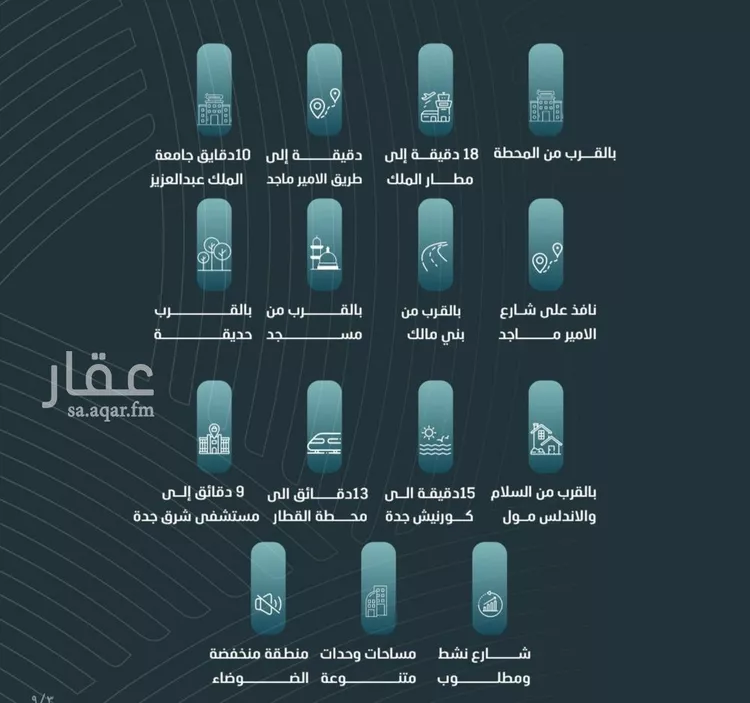 بالقرب من المحطة

18 دقيقة إلى مطار الملك

دقيقة إلى طريق الامير ماجد

10دقايق جامعة الملك عبدالعزيز

نافذ على شارع الامير ماجد

بالقرب من بني مالك

بالقرب من مسجد

بالقرب حديقة

عقار
sa.aqar.fm

بالقرب من السلام والاندلس مول

15دقيقة الى كورنيش جدة

13دقائق الى محطة القطار

9 دقائق إلى مستشفى شرق جدة

شارع نشط ومطلوب

مساحات وحدات متنوعة

منطقة منخفضة الضوضاء

٩/٣